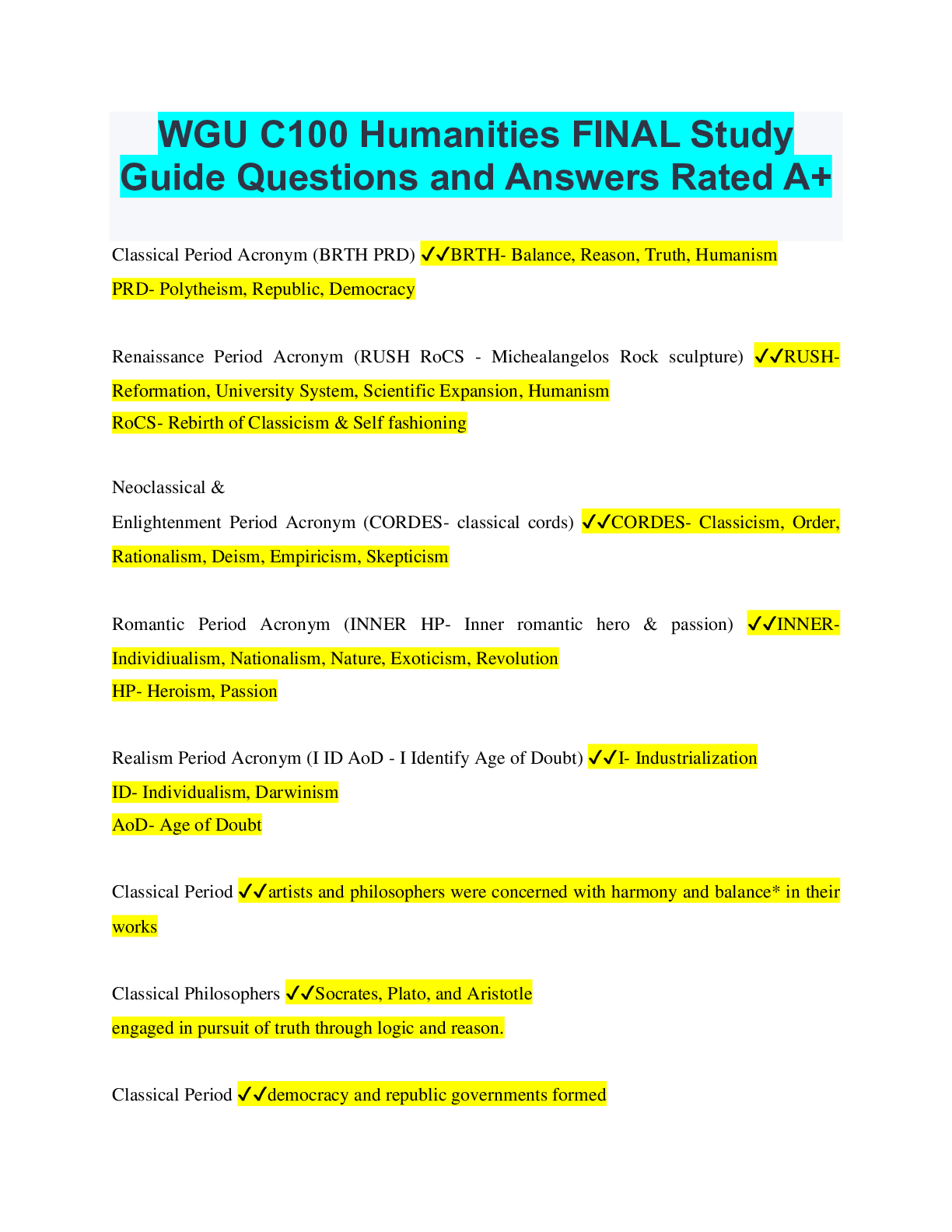 WGU C100 Humanities FINAL Study Guide Questions and Answers Rated A+

Classical Period Acronym (BRTH PRD) ✓✓BRTH- Balance, Reason, Truth, Humanism
PRD- Polytheism, Republic, Democracy

Renaissance Period Acronym (RUSH RoCS - Michealangelos Rock sculpture) ✓✓RUSH- Reformation, University System, Scientific Expansion, Humanism
RoCS- Rebirth of Classicism & Self fashioning

Neoclassical &
Enlightenment Period Acronym (CORDES- classical cords) ✓✓CORDES- Classicism, Order, Rationalism, Deism, Empiricism, Skepticism

Romantic Period Acronym (INNER HP- Inner romantic hero & passion) ✓✓INNER- Individiualism, Nationalism, Nature, Exoticism, Revolution
HP- Heroism, Passion

Realism Period Acronym (I ID AoD - I Identify Age of Doubt) ✓✓I- Industrialization
ID- Individualism, Darwinism
AoD- Age of Doubt

Classical Period ✓✓artists and philosophers were concerned with harmony and balance* in their works

Classical Philosophers ✓✓Socrates, Plato, and Aristotle
engaged in pursuit of truth through logic and reason.

Classical Period ✓✓democracy and republic governments formed